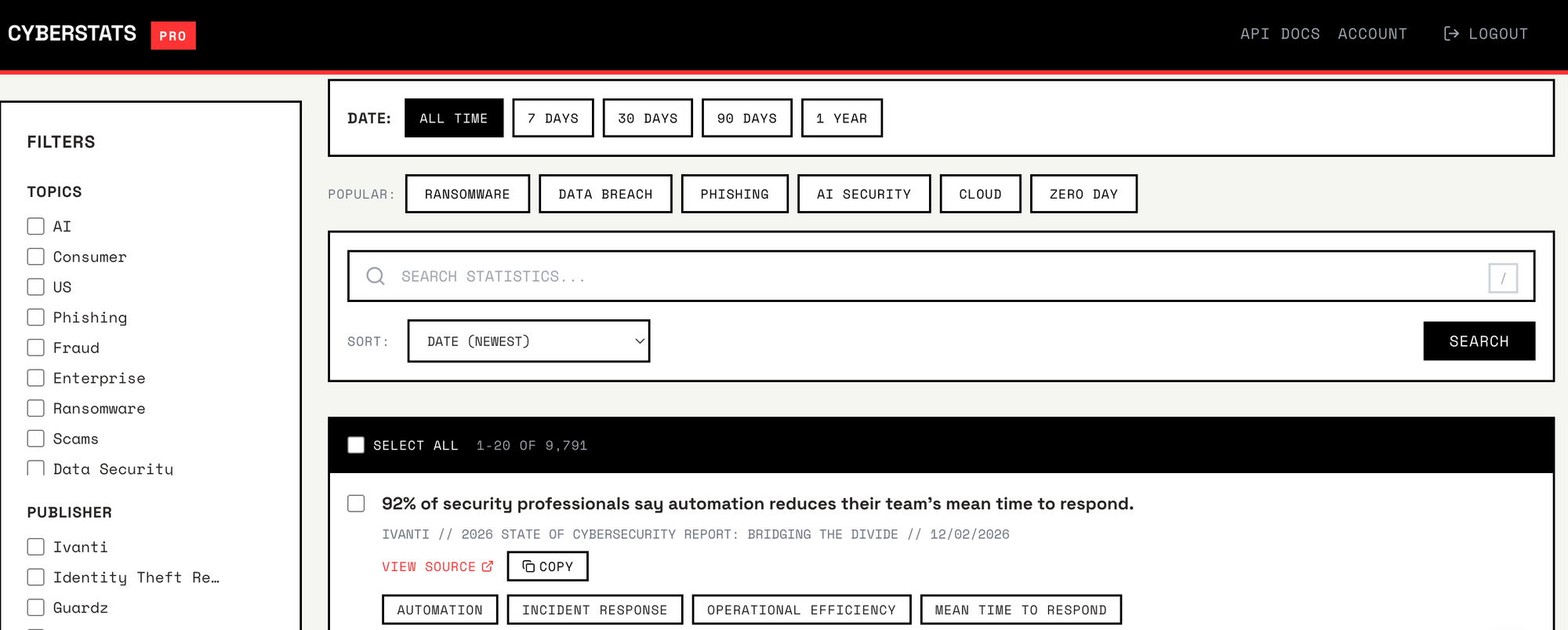 CYBERSTATS PRO

API DOCS ACCOUNT LOGOUT

FILTERS

TOPICS

AI
Consumer
US
Phishing
Fraud
Enterprise
Ransomware
Scams
Data Security

PUBLISHER

Ivanti
Identity Theft Re…
Guardz

DATE: ALL TIME 7 DAYS 30 DAYS 90 DAYS 1 YEAR

POPULAR: RANSOMWARE DATA BREACH PHISHING AI SECURITY CLOUD ZERO DAY

SEARCH STATISTICS...

/

SORT: DATE (NEWEST)

SEARCH

SELECT ALL 1-20 OF 9,791

92% of security professionals say automation reduces their team's mean time to respond.

IVANTI // 2026 STATE OF CYBERSECURITY REPORT: BRIDGING THE DIVIDE // 12/02/2026

VIEW SOURCE COPY

AUTOMATION INCIDENT RESPONSE OPERATIONAL EFFICIENCY MEAN TIME TO RESPOND